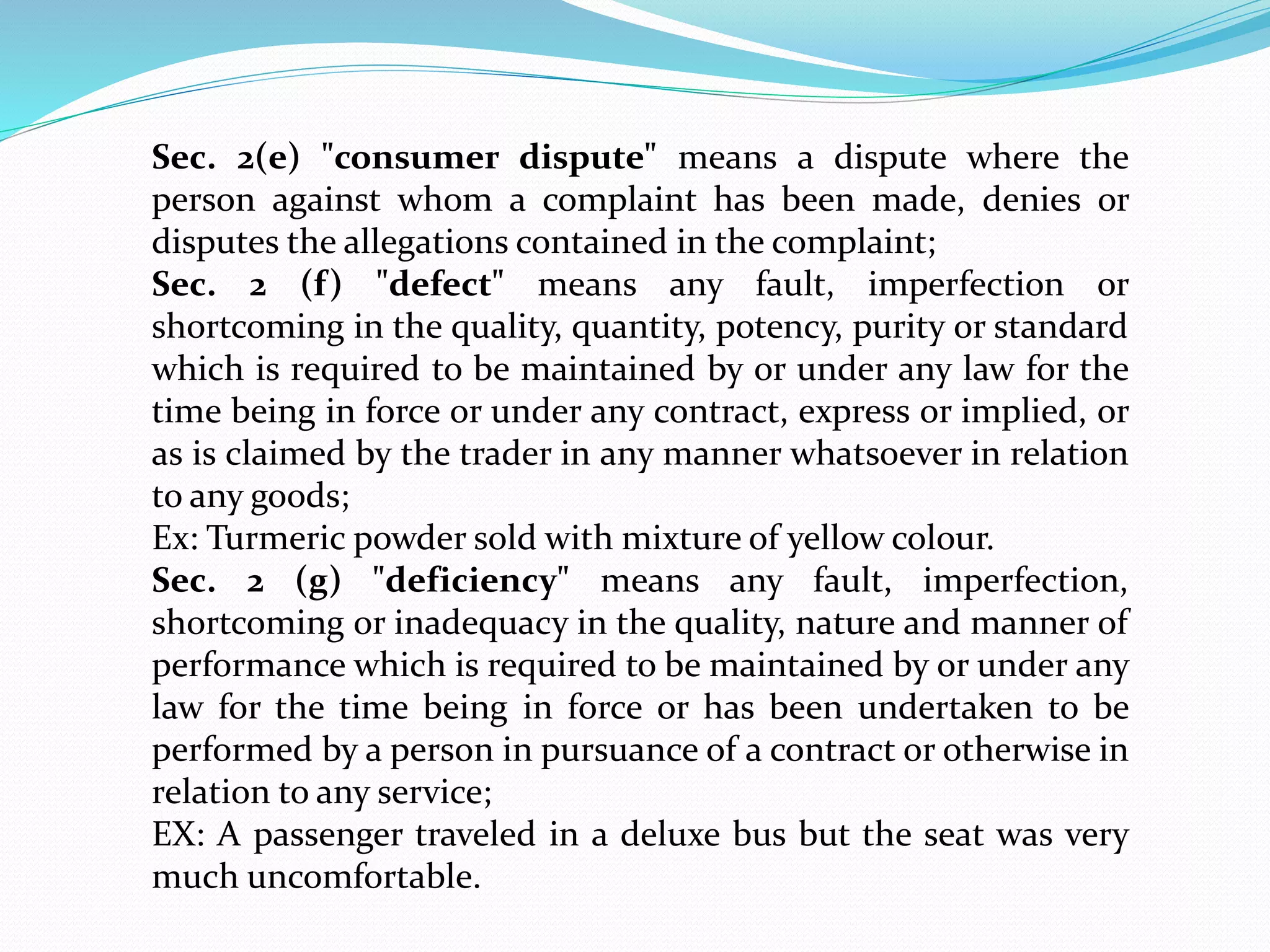 Sec. 2(e) "consumer dispute" means a dispute where the person against whom a complaint has been made, denies or disputes the allegations contained in the complaint;
Sec. 2 (f) "defect" means any fault, imperfection or shortcoming in the quality, quantity, potency, purity or standard which is required to be maintained by or under any law for the time being in force or under any contract, express or implied, or as is claimed by the trader in any manner whatsoever in relation to any goods;
Ex: Turmeric powder sold with mixture of yellow colour.
Sec. 2 (g) "deficiency" means any fault, imperfection, shortcoming or inadequacy in the quality, nature and manner of performance which is required to be maintained by or under any law for the time being in force or has been undertaken to be performed by a person in pursuance of a contract or otherwise in relation to any service;
EX: A passenger traveled in a deluxe bus but the seat was very much uncomfortable.